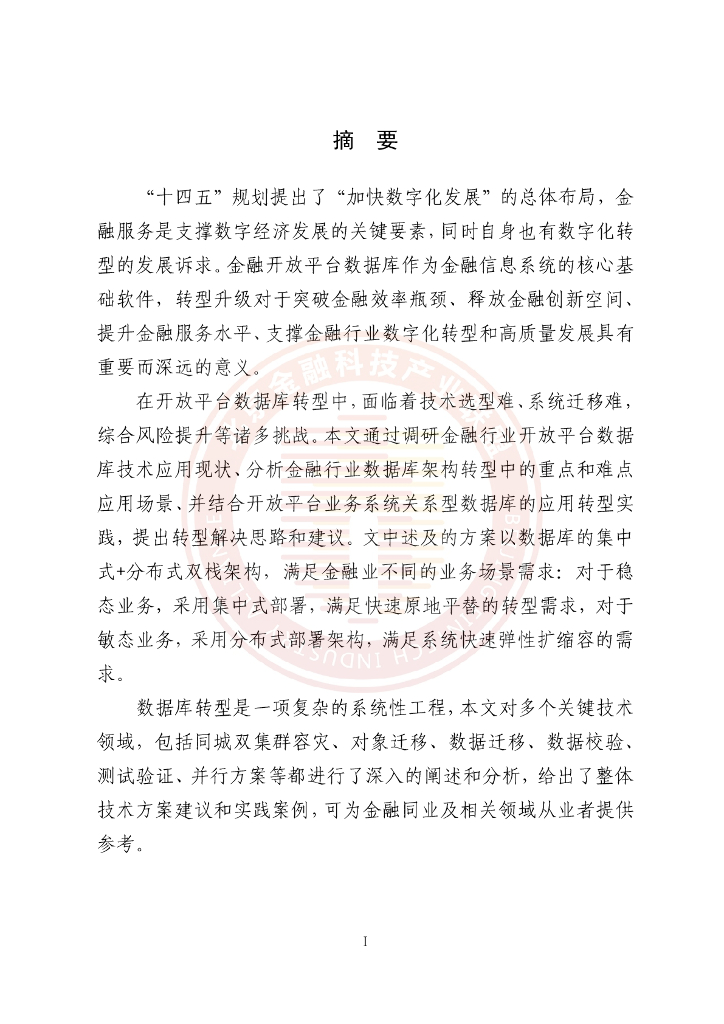 摘 要

“十四五”规划提出了“加快数字化发展”的总体布局，金融服务是支撑数字经济发展的关键要素，同时自身也有数字化转型的发展诉求。金融开放平台数据库作为金融信息系统的核心基础软件，转型升级对于突破金融效率瓶颈、释放金融创新空间、提升金融服务水平、支撑金融行业数字化转型和高质量发展具有重要而深远的意义。

在开放平台数据库转型中，面临着技术选型难、系统迁移难，综合风险提升等诸多挑战。本文通过调研金融行业开放平台数据库技术应用现状、分析金融行业数据库架构转型中的重点和难点应用场景、并结合开放平台业务系统关系型数据库的应用转型实践，提出转型解决思路和建议。文中述及的方案以数据库的集中式+分布式双栈架构，满足金融业不同的业务场景需求：对于稳态业务，采用集中式部署，满足快速原地平替的转型需求，对于敏态业务，采用分布式部署架构，满足系统快速弹性扩缩容的需求。

数据库转型是一项复杂的系统性工程，本文对多个关键技术领域，包括同城双集群容灾、对象迁移、数据迁移、数据校验、测试验证、并行方案等都进行了深入的阐述和分析，给出了整体技术方案建议和实践案例，可为金融同业及相关领域从业者提供参考。

I